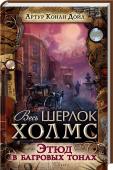 Артур Конан Дойл

Весь ШЕРЛОК ХОЛМС

Этюд в багровых тонах